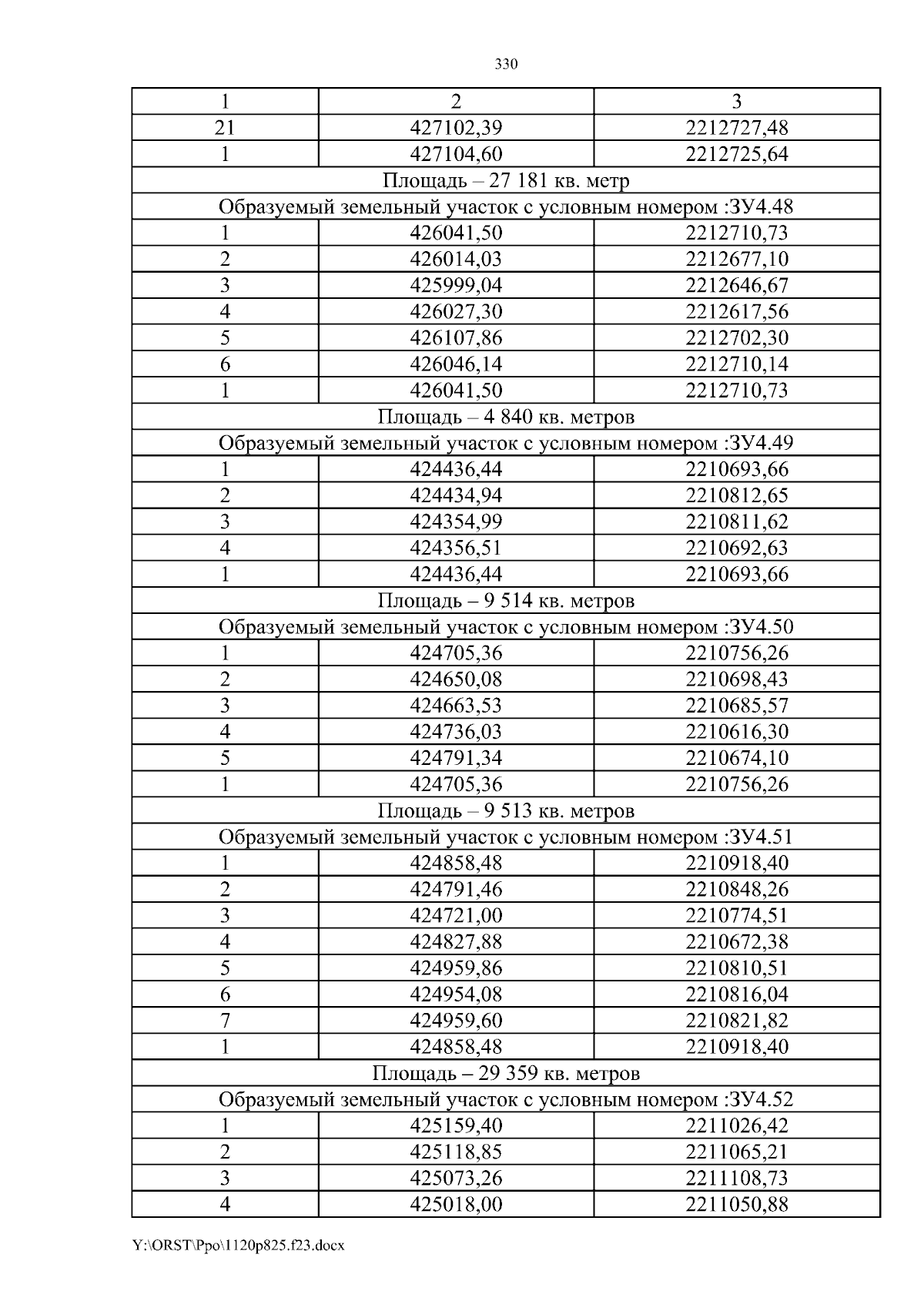 330

| 1 | 2 | 3 |
|---|---|---|
| 21 | 427102,39 | 2212727,48 |
| 1 | 427104,60 | 2212725,64 |
| Площадь – 27 181 кв. метр | | |
| Образуемый земельный участок с условным номером :ЗУ4.48 | | |
| 1 | 426041,50 | 2212710,73 |
| 2 | 426014,03 | 2212677,10 |
| 3 | 425999,04 | 2212646,67 |
| 4 | 426027,30 | 2212617,56 |
| 5 | 426107,86 | 2212702,30 |
| 6 | 426046,14 | 2212710,14 |
| 1 | 426041,50 | 2212710,73 |
| Площадь – 4 840 кв. метров | | |
| Образуемый земельный участок с условным номером :ЗУ4.49 | | |
| 1 | 424436,44 | 2210693,66 |
| 2 | 424434,94 | 2210812,65 |
| 3 | 424354,99 | 2210811,62 |
| 4 | 424356,51 | 2210692,63 |
| 1 | 424436,44 | 2210693,66 |
| Площадь – 9 514 кв. метров | | |
| Образуемый земельный участок с условным номером :ЗУ4.50 | | |
| 1 | 424705,36 | 2210756,26 |
| 2 | 424650,08 | 2210698,43 |
| 3 | 424663,53 | 2210685,57 |
| 4 | 424736,03 | 2210616,30 |
| 5 | 424791,34 | 2210674,10 |
| 1 | 424705,36 | 2210756,26 |
| Площадь – 9 513 кв. метров | | |
| Образуемый земельный участок с условным номером :ЗУ4.51 | | |
| 1 | 424858,48 | 2210918,40 |
| 2 | 424791,46 | 2210848,26 |
| 3 | 424721,00 | 2210774,51 |
| 4 | 424827,88 | 2210672,38 |
| 5 | 424959,86 | 2210810,51 |
| 6 | 424954,08 | 2210816,04 |
| 7 | 424959,60 | 2210821,82 |
| 1 | 424858,48 | 2210918,40 |
| Площадь – 29 359 кв. метров | | |
| Образуемый земельный участок с условным номером :ЗУ4.52 | | |
| 1 | 425159,40 | 2211026,42 |
| 2 | 425118,85 | 2211065,21 |
| 3 | 425073,26 | 2211108,73 |
| 4 | 425018,00 | 2211050,88 |

Y:\ORST\Ppo\1120p825.f23.docx